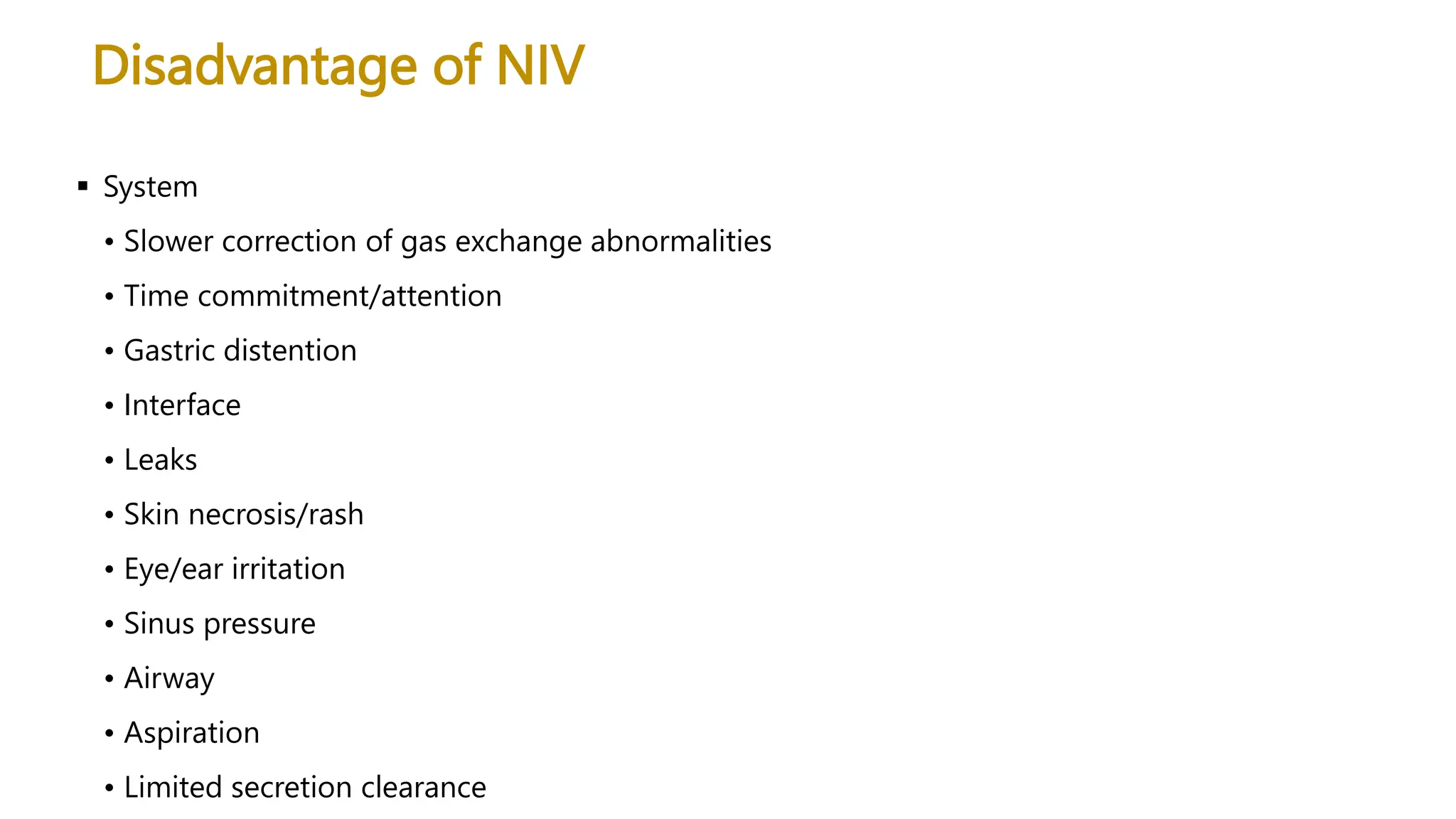 Disadvantage of NIV

▪ System

• Slower correction of gas exchange abnormalities

• Time commitment/attention

• Gastric distention

• Interface

• Leaks

• Skin necrosis/rash

• Eye/ear irritation

• Sinus pressure

• Airway

• Aspiration

• Limited secretion clearance